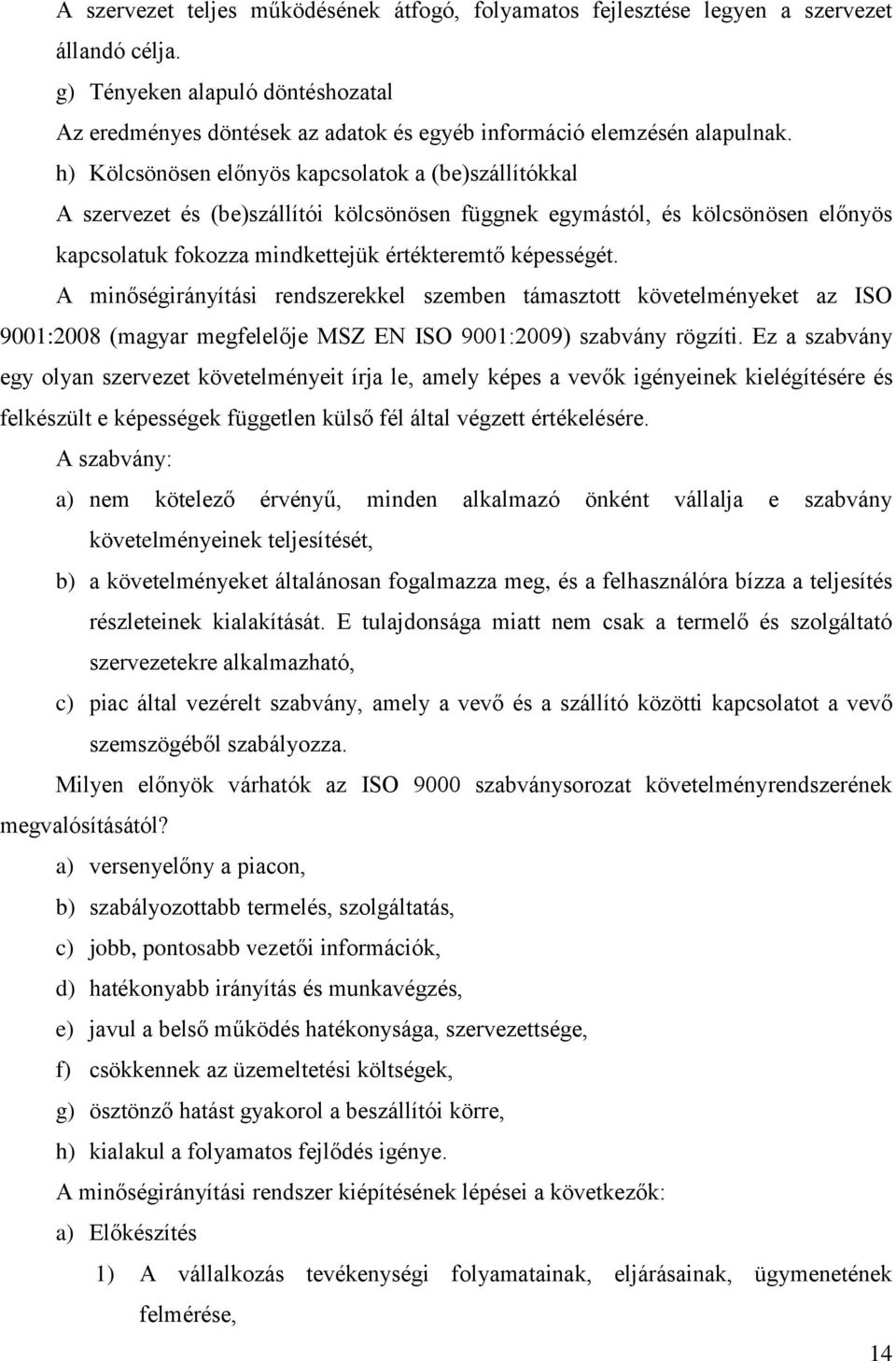 A szervezet teljes működésének átfogó, folyamatos fejlesztése legyen a szervezet állandó célja.

g) Tényeken alapuló döntéshozatal

Az eredményes döntések az adatok és egyéb információ elemzésén alapulnak.

h) Kölcsönösen előnyös kapcsolatok a (be)szállítókkal

A szervezet és (be)szállítói kölcsönösen függnek egymástól, és kölcsönösen előnyös kapcsolatuk fokozza mindkettejük értékteremtő képességét.

A minőségirányítási rendszerekkel szemben támasztott követelményeket az ISO 9001:2008 (magyar megfelelője MSZ EN ISO 9001:2009) szabvány rögzíti. Ez a szabvány egy olyan szervezet követelményeit írja le, amely képes a vevők igényeinek kielégítésére és felkészült e képességek független külső fél által végzett értékelésére.

A szabvány:

a) nem kötelező érvényű, minden alkalmazó önként vállalja e szabvány követelményeinek teljesítését,

b) a követelményeket általánosan fogalmazza meg, és a felhasználóra bízza a teljesítés részleteinek kialakítását. E tulajdonsága miatt nem csak a termelő és szolgáltató szervezetekre alkalmazható,

c) piac által vezérelt szabvány, amely a vevő és a szállító közötti kapcsolatot a vevő szemszögéből szabályozza.

Milyen előnyök várhatók az ISO 9000 szabványsorozat követelményrendszerének megvalósításától?

a) versenyelőny a piacon,

b) szabályozottabb termelés, szolgáltatás,

c) jobb, pontosabb vezetői információk,

d) hatékonyabb irányítás és munkavégzés,

e) javul a belső működés hatékonysága, szervezettsége,

f) csökkennek az üzemeltetési költségek,

g) ösztönző hatást gyakorol a beszállítói körre,

h) kialakul a folyamatos fejlődés igénye.

A minőségirányítási rendszer kiépítésének lépései a következők:

a) Előkészítés

1) A vállalkozás tevékenységi folyamatainak, eljárásainak, ügymenetének felmérése,

14